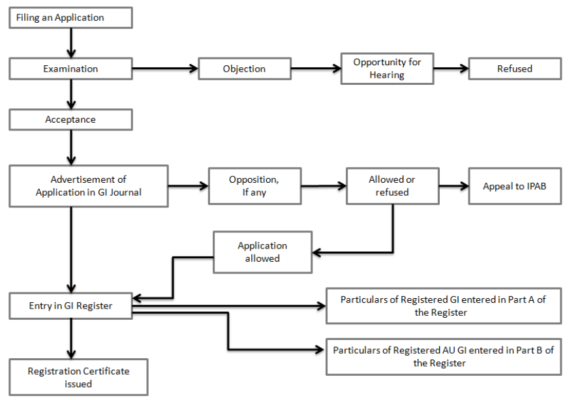 Filing an Application

Examination

Objection

Opportunity for Hearing

Refused

Acceptance

Advertisement of Application in GI Journal

Opposition, If any

Allowed or refused

Appeal to IPAB

Application allowed

Entry in GI Register

Particulars of Registered GI entered in Part A of the Register

Particulars of Registered AU GI entered in Part B of the Register

Registration Certificate issued